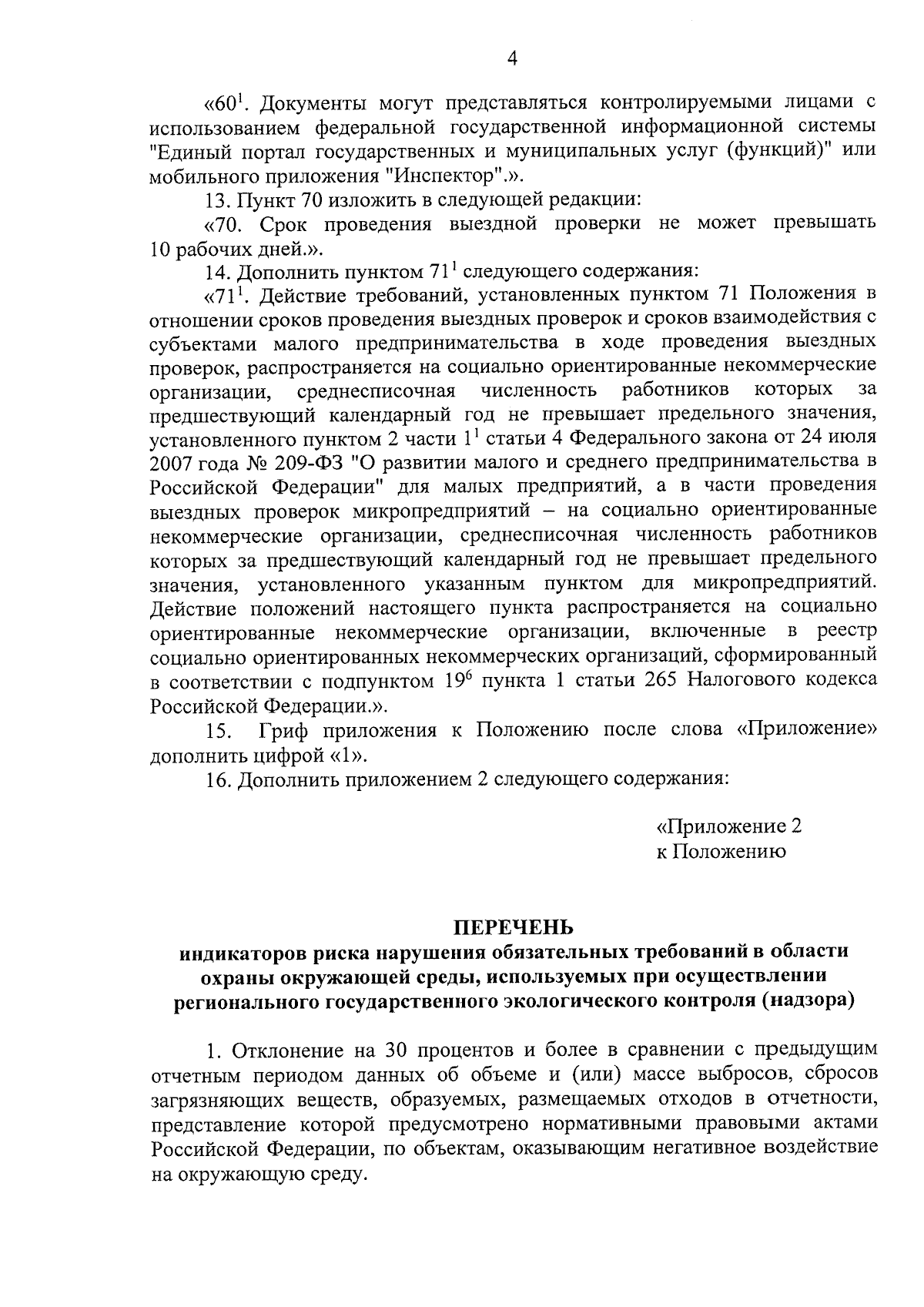 4

«60$^{1}$. Документы могут представляться контролируемыми лицами с использованием федеральной государственной информационной системы "Единый портал государственных и муниципальных услуг (функций)" или мобильного приложения "Инспектор".».

13. Пункт 70 изложить в следующей редакции:

«70. Срок проведения выездной проверки не может превышать 10 рабочих дней.».

14. Дополнить пунктом 71$^{1}$ следующего содержания:

«71$^{1}$. Действие требований, установленных пунктом 71 Положения в отношении сроков проведения выездных проверок и сроков взаимодействия с субъектами малого предпринимательства в ходе проведения выездных проверок, распространяется на социально ориентированные некоммерческие организации, среднесписочная численность работников которых за предшествующий календарный год не превышает предельного значения, установленного пунктом 2 части 1$^{1}$ статьи 4 Федерального закона от 24 июля 2007 года № 209-ФЗ "О развитии малого и среднего предпринимательства в Российской Федерации" для малых предприятий, а в части проведения выездных проверок микропредприятий – на социально ориентированные некоммерческие организации, среднесписочная численность работников которых за предшествующий календарный год не превышает предельного значения, установленного указанным пунктом для микропредприятий. Действие положений настоящего пункта распространяется на социально ориентированные некоммерческие организации, включенные в реестр социально ориентированных некоммерческих организаций, сформированный в соответствии с подпунктом 19$^{6}$ пункта 1 статьи 265 Налогового кодекса Российской Федерации.».

15. Гриф приложения к Положению после слова «Приложение» дополнить цифрой «1».

16. Дополнить приложением 2 следующего содержания:

«Приложение 2
к Положению

ПЕРЕЧЕНЬ
индикаторов риска нарушения обязательных требований в области охраны окружающей среды, используемых при осуществлении регионального государственного экологического контроля (надзора)

1. Отклонение на 30 процентов и более в сравнении с предыдущим отчетным периодом данных об объеме и (или) массе выбросов, сбросов загрязняющих веществ, образуемых, размещаемых отходов в отчетности, представление которой предусмотрено нормативными правовыми актами Российской Федерации, по объектам, оказывающим негативное воздействие на окружающую среду.